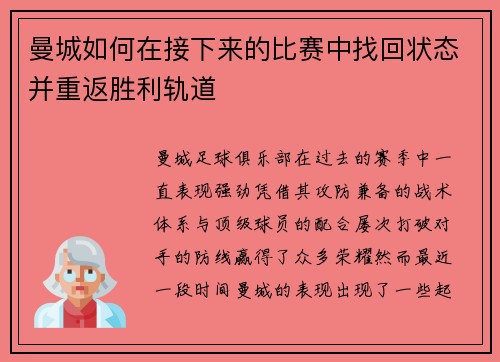 曼城如何在接下来的比赛中找回状态并重返胜利轨道

曼城足球俱乐部在过去的赛季中一直表现强劲凭借其攻防兼备的战术体系与顶级球员的配合屡次打破对手的防线赢得了众多荣耀然而最近一段时间曼城的表现出现了一些起